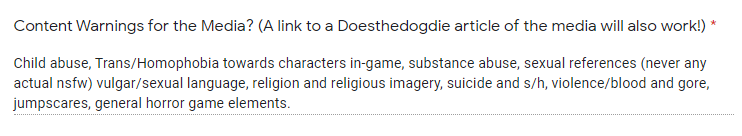 Content Warnings for the Media? (A link to a Doesthedogdie article of the media will also work!) *

Child abuse, Trans/Homophobia towards characters in-game, substance abuse, sexual references (never any actual nsfw) vulgar/sexual language, religion and religious imagery, suicide and s/h, violence/blood and gore, jumpscares, general horror game elements.